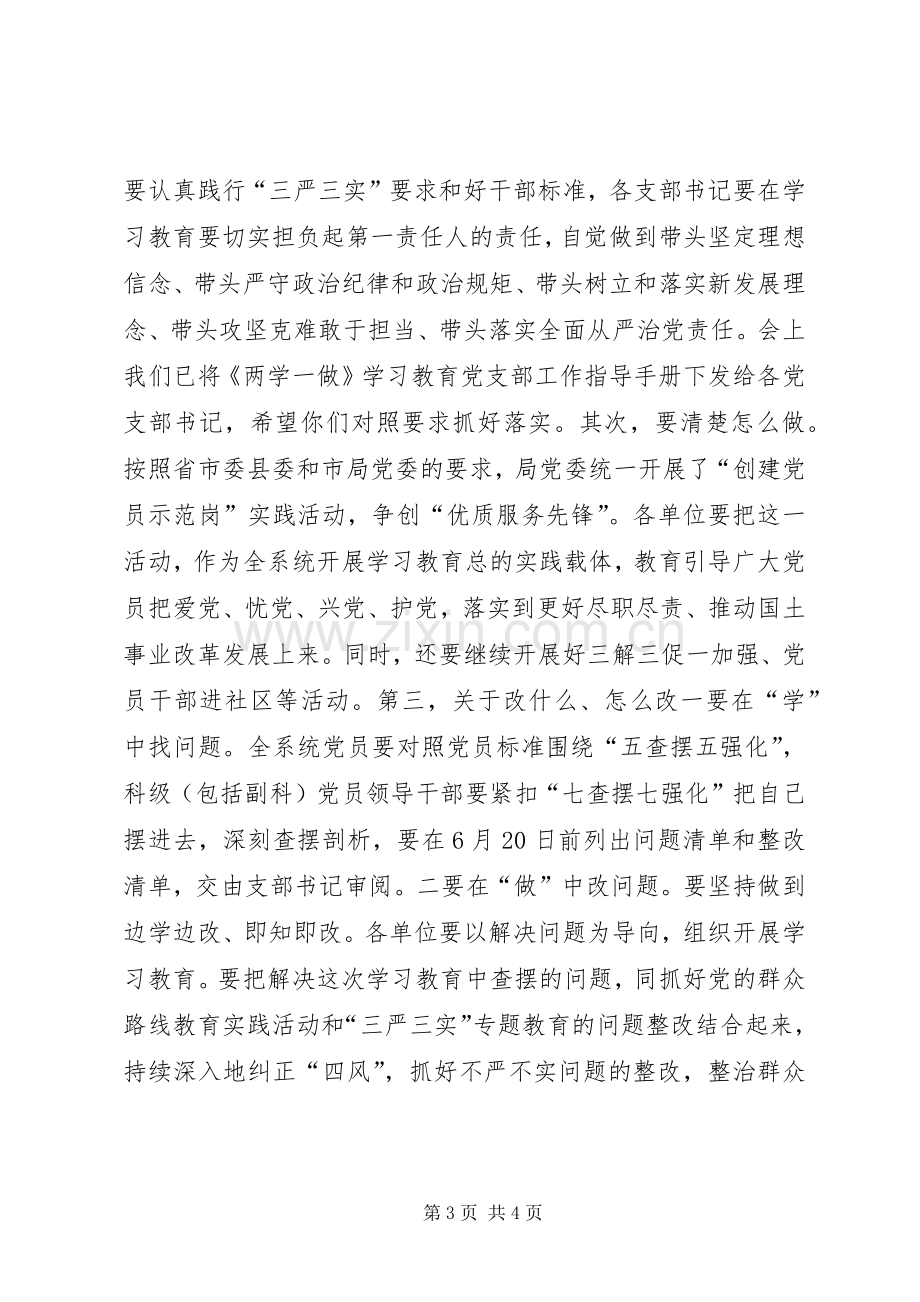 要认真践行“三严三实”要求和好干部标准，各支部书记要在学习教育要切实担负起第一责任人的责任，自觉做到带头坚定理想信念、带头严守政治纪律和政治规矩、带头树立和落实新发展理念、带头攻坚克难敢于担当、带头落实全面从严治党责任。会上我们已将《两学一做》学习教育党支部工作指导手册下发给各党支部书记，希望你们对照要求抓好落实。其次，要清楚怎么做。按照省市委县委和市局党委的要求，局党委统一开展了“创建党员示范岗”实践活动，争创“优质服务先锋”。各单位要把这一活动，作为全系统开展学习教育总的实践载体，教育引导广大党员把爱党、忧党、兴党、护党，落实到更好尽职尽责、推动国土事业改革发展上来。同时，还要继续开展好三解三促一加强、党员干部进社区等活动。第三，关于改什么、怎么改一要在“学”中找问题。全系统党员要对照党员标准围绕“五查摆五强化”，科级（包括副科）党员领导干部要紧扣“七查摆七强化”把自己摆进去，深刻查摆剖析，要在6月20日前列出问题清单和整改清单，交由支部书记审阅。二要在“做”中改问题。要坚持做到边学边改、即知即改。各单位要以解决问题为导向，组织开展学习教育。要把解决这次学习教育中查摆的问题，同抓好党的群众路线教育实践活动和“三严三实”专题教育的问题整改结合起来，持续深入地纠正“四风”，抓好不严不实问题的整改，整治群众

第3页 共4页

www.zixin.com.cn